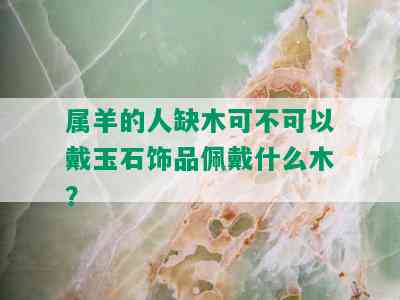 属羊的人缺木可不可以戴玉石饰品佩戴什么木？